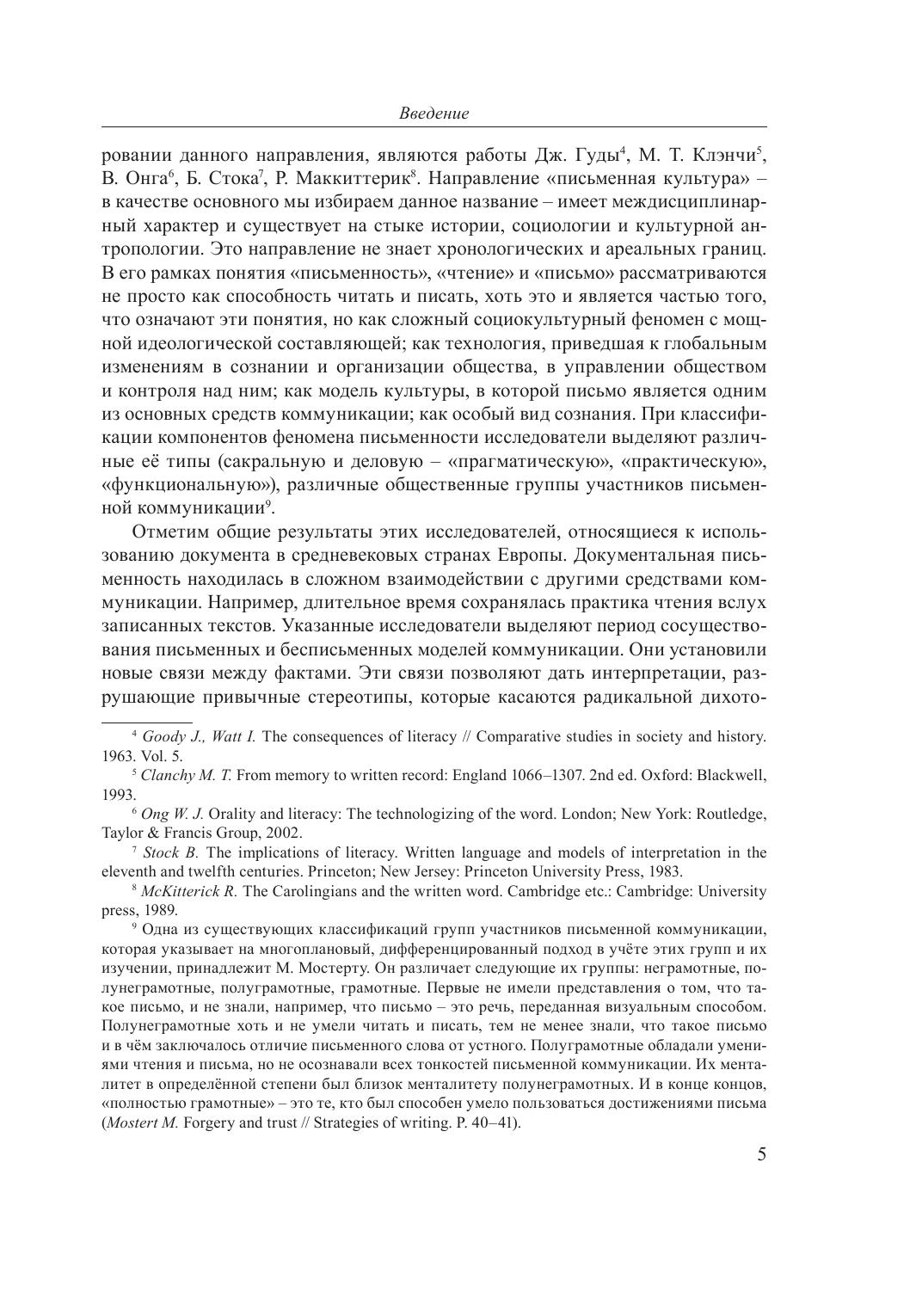 Введение

ровании данного направления, являются работы Дж. Гуды$^4$, М. Т. Клэнчи$^5$, В. Онга$^6$, Б. Стока$^7$, Р. Маккиттерик$^8$. Направление «письменная культура» – в качестве основного мы избираем данное название – имеет междисциплинарный характер и существует на стыке истории, социологии и культурной антропологии. Это направление не знает хронологических и ареальных границ. В его рамках понятия «письменность», «чтение» и «письмо» рассматриваются не просто как способность читать и писать, хоть это и является частью того, что означают эти понятия, но как сложный социокультурный феномен с мощной идеологической составляющей; как технология, приведшая к глобальным изменениям в сознании и организации общества, в управлении обществом и контроля над ним; как модель культуры, в которой письмо является одним из основных средств коммуникации; как особый вид сознания. При классификации компонентов феномена письменности исследователи выделяют различные её типы (сакральную и деловую – «прагматическую», «практическую», «функциональную»), различные общественные группы участников письменной коммуникации$^9$.

Отметим общие результаты этих исследователей, относящиеся к использованию документа в средневековых странах Европы. Документальная письменность находилась в сложном взаимодействии с другими средствами коммуникации. Например, длительное время сохранялась практика чтения вслух записанных текстов. Указанные исследователи выделяют период сосуществования письменных и бесписьменных моделей коммуникации. Они установили новые связи между фактами. Эти связи позволяют дать интерпретации, разрушающие привычные стереотипы, которые касаются радикальной дихото-

$^4$ Goody J., Watt I. The consequences of literacy // Comparative studies in society and history. 1963. Vol. 5.

$^5$ Clanchy M. T. From memory to written record: England 1066–1307. 2nd ed. Oxford: Blackwell, 1993.

$^6$ Ong W. J. Orality and literacy: The technologizing of the word. London; New York: Routledge, Taylor & Francis Group, 2002.

$^7$ Stock B. The implications of literacy. Written language and models of interpretation in the eleventh and twelfth centuries. Princeton; New Jersey: Princeton University Press, 1983.

$^8$ McKitterick R. The Carolingians and the written word. Cambridge etc.: Cambridge: University press, 1989.

$^9$ Одна из существующих классификаций групп участников письменной коммуникации, которая указывает на многоплановый, дифференцированный подход в учёте этих групп и их изучении, принадлежит М. Мостерту. Он различает следующие их группы: неграмотные, полунеграмотные, полуграмотные, грамотные. Первые не имели представления о том, что такое письмо, и не знали, например, что письмо – это речь, переданная визуальным способом. Полунеграмотные хоть и не умели читать и писать, тем не менее знали, что такое письмо и в чём заключалось отличие письменного слова от устного. Полуграмотные обладали умениями чтения и письма, но не осознавали всех тонкостей письменной коммуникации. Их менталитет в определённой степени был близок менталитету полунеграмотных. И в конце концов, «полностью грамотные» – это те, кто был способен умело пользоваться достижениями письма (Mostert M. Forgery and trust // Strategies of writing. P. 40–41).

5